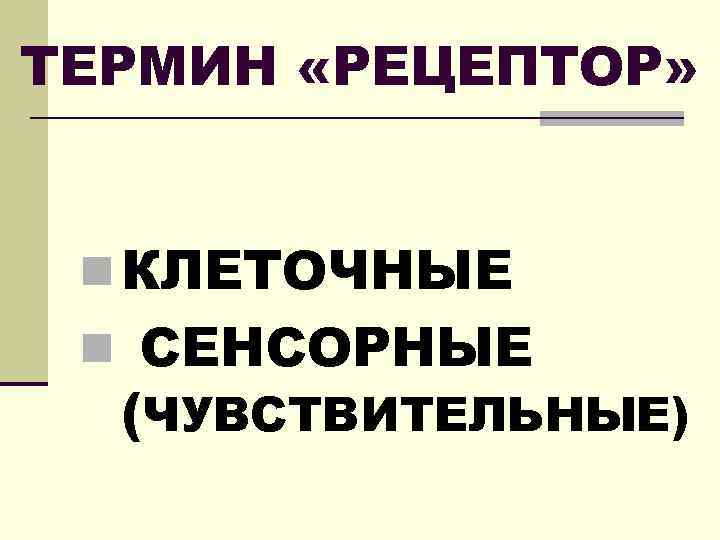 ТЕРМИН «РЕЦЕПТОР»

КЛЕТОЧНЫЕ

СЕНСОРНЫЕ (ЧУВСТВИТЕЛЬНЫЕ)